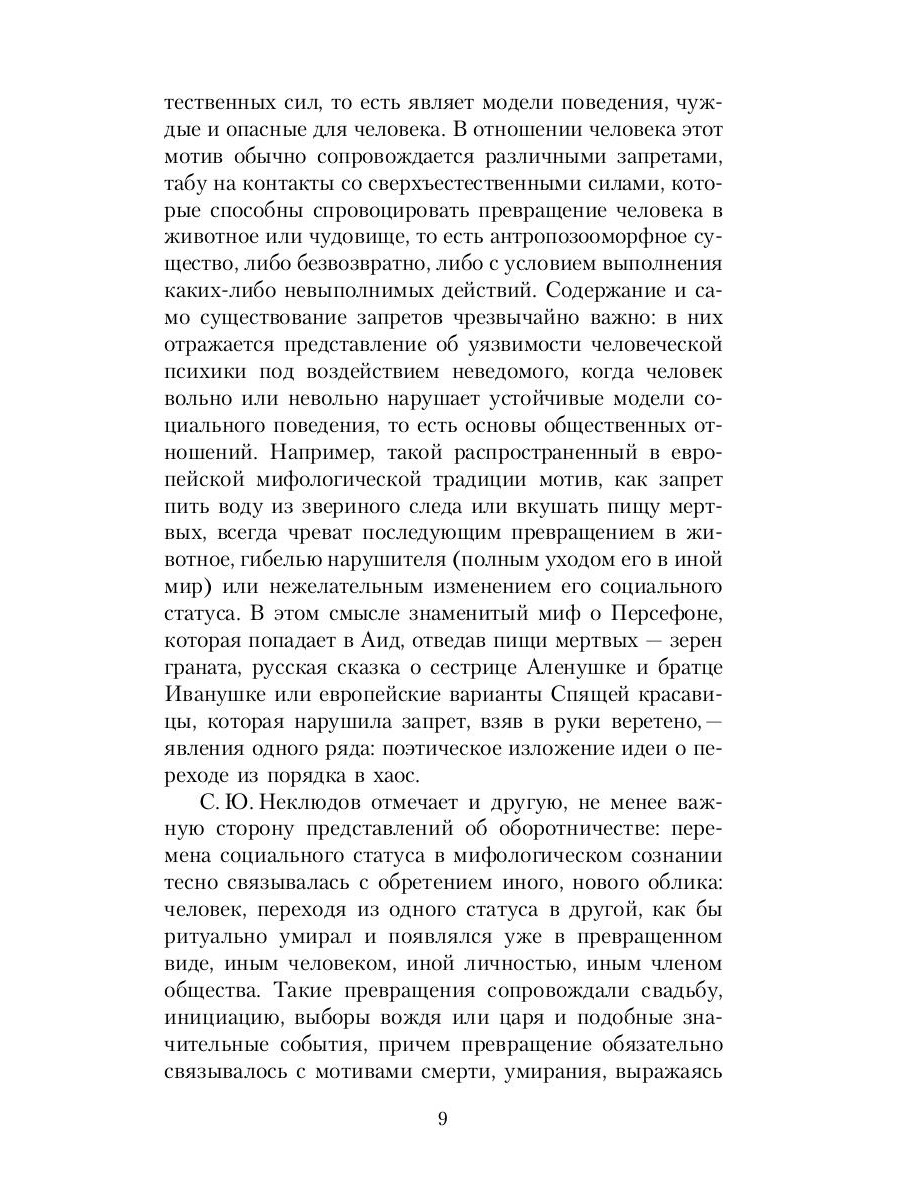 тественных сил, то есть являет модели поведения, чуждые и опасные для человека. В отношении человека этот мотив обычно сопровождается различными запретами, табу на контакты со сверхъестественными силами, которые способны спровоцировать превращение человека в животное или чудовище, то есть антропозооморфное существо, либо безвозвратно, либо с условием выполнения каких-либо невыполнимых действий. Содержание и само существование запретов чрезвычайно важно: в них отражается представление об уязвимости человеческой психики под воздействием неведомого, когда человек вольно или невольно нарушает устойчивые модели социального поведения, то есть основы общественных отношений. Например, такой распространенный в европейской мифологической традиции мотив, как запрет пить воду из звериного следа или вкушать пищу мертвых, всегда чреват последующим превращением в животное, гибелью нарушителя (полным уходом его в иной мир) или нежелательным изменением его социального статуса. В этом смысле знаменитый миф о Персефоне, которая попадает в Аид, отведав пищи мертвых — зерен граната, русская сказка о сестрице Аленушке и братце Иванушке или европейские варианты Спящей красавицы, которая нарушила запрет, взяв в руки веретено, — явления одного ряда: поэтическое изложение идеи о переходе из порядка в хаос.

С. Ю. Неклюдов отмечает и другую, не менее важную сторону представлений об оборотничестве: перемена социального статуса в мифологическом сознании тесно связывалась с обретением иного, нового облика: человек, переходя из одного статуса в другой, как бы ритуально умирал и появлялся уже в превращенном виде, иным человеком, иной личностью, иным членом общества. Такие превращения сопровождали свадьбу, инициацию, выборы вождя или царя и подобные значительные события, причем превращение обязательно связывалось с мотивами смерти, умирания, выражаясь

9